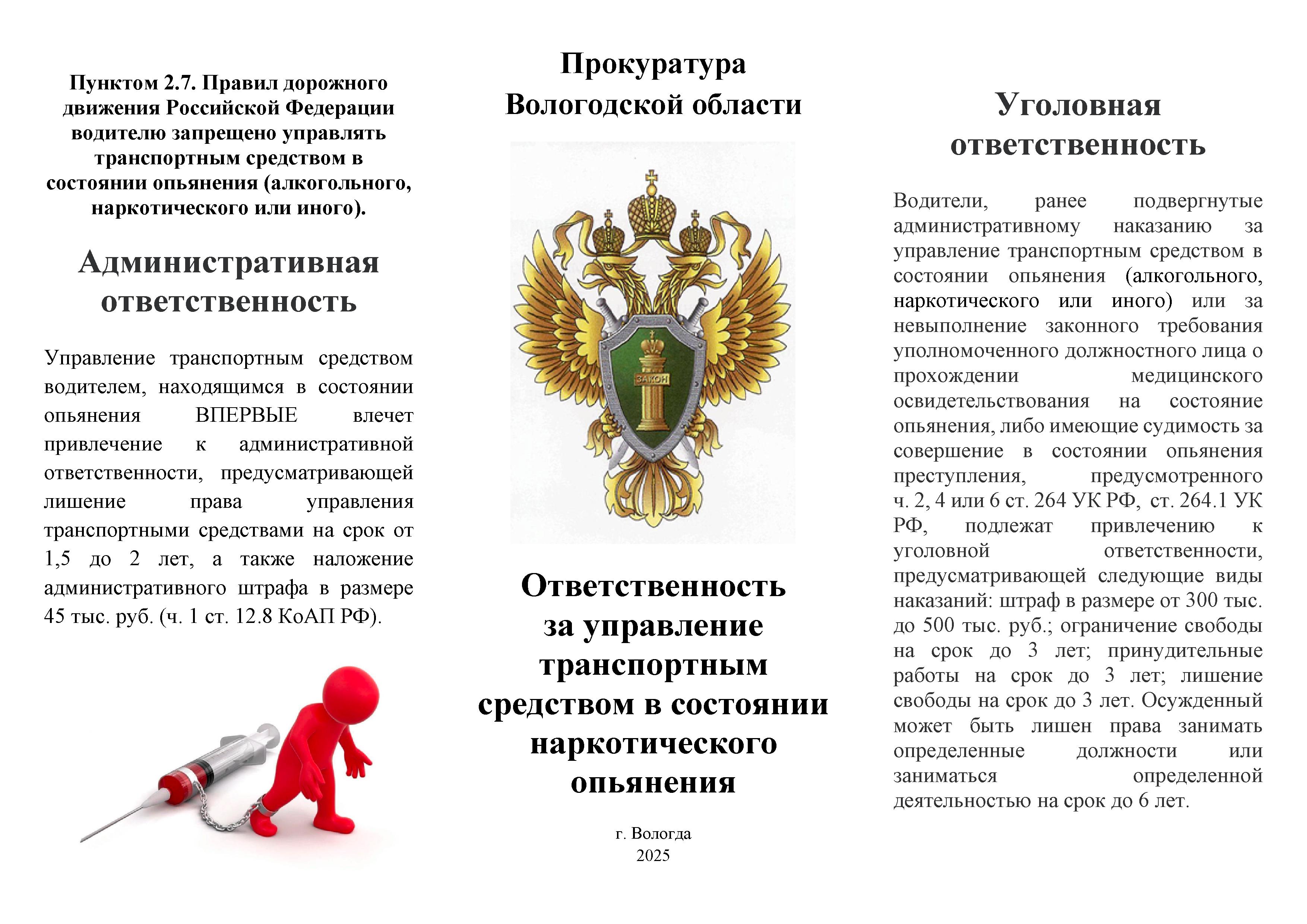 Пунктом 2.7. Правил дорожного движения Российской Федерации водителю запрещено управлять транспортным средством в состоянии опьянения (алкогольного, наркотического или иного).

Административная ответственность

Управление транспортным средством водителем, находящимся в состоянии опьянения ВПЕРВЫЕ влечет привлечение к административной ответственности, предусматривающей лишение права управления транспортными средствами на срок от 1,5 до 2 лет, а также наложение административного штрафа в размере 45 тыс. руб. (ч. 1 ст. 12.8 КоАП РФ).

Прокуратура Вологодской области

ЗАКОН

Ответственность за управление транспортным средством в состоянии наркотического опьянения

г. Вологда
2025

Уголовная ответственность

Водители, ранее подвергнутые административному наказанию за управление транспортным средством в состоянии опьянения (алкогольного, наркотического или иного) или за невыполнение законного требования уполномоченного должностного лица о прохождении медицинского освидетельствования на состояние опьянения, либо имеющие судимость за совершение в состоянии опьянения преступления, предусмотренного ч. 2, 4 или 6 ст. 264 УК РФ, ст. 264.1 УК РФ, подлежат привлечению к уголовной ответственности, предусматривающей следующие виды наказаний: штраф в размере от 300 тыс. до 500 тыс. руб.; ограничение свободы на срок до 3 лет; принудительные работы на срок до 3 лет; лишение свободы на срок до 3 лет. Осужденный может быть лишен права занимать определенные должности или заниматься определенной деятельностью на срок до 6 лет.